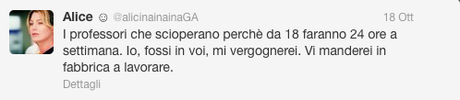 Alice ☺ @alicinainainaGA 18 Ott

I professori che scioperano perchè da 18 faranno 24 ore a settimana. Io, fossi in voi, mi vergognerei. Vi manderei in fabbrica a lavorare.

Dettagli